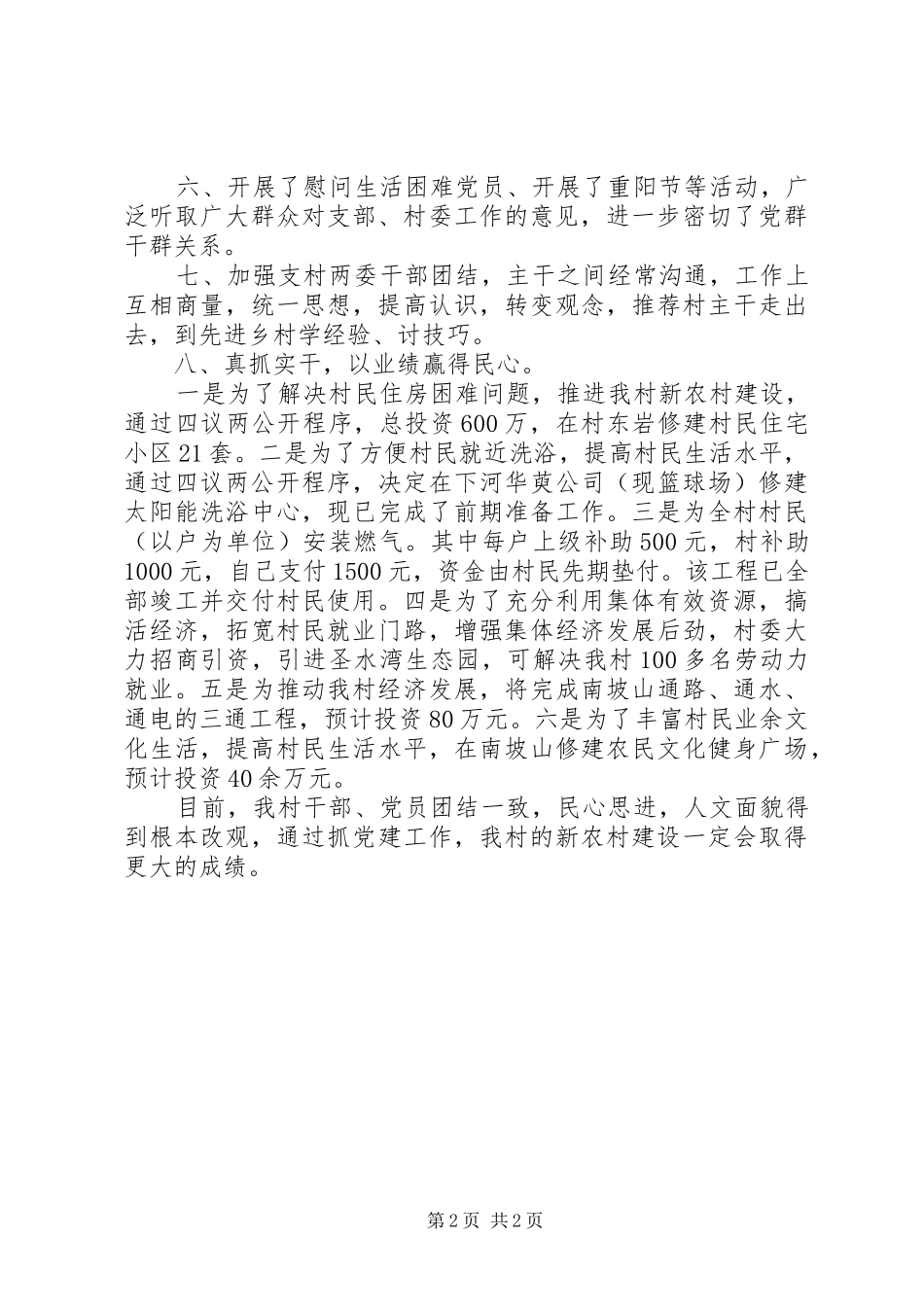 六、开展了慰问生活困难党员、开展了重阳节等活动，广泛听取广大群众对支部、村委工作的意见，进一步密切了党群干群关系。

七、加强支村两委干部团结，主干之间经常沟通，工作上互相商量，统一思想，提高认识，转变观念，推荐村主干走出去，到先进乡村学经验、讨技巧。

八、真抓实干，以业绩赢得民心。

一是为了解决村民住房困难问题，推进我村新农村建设，通过四议两公开程序，总投资600万，在村东岩修建村民住宅小区21套。二是为了方便村民就近洗浴，提高村民生活水平，通过四议两公开程序，决定在下河华萸公司（现篮球场）修建太阳能洗浴中心，现已完成了前期准备工作。三是为全村村民（以户为单位）安装燃气。其中每户上级补助500元，村补助1000元，自己支付1500元，资金由村民先期垫付。该工程已全部竣工并交付村民使用。四是为了充分利用集体有效资源，搞活经济，拓宽村民就业门路，增强集体经济发展后劲，村委大力招商引资，引进圣水湾生态园，可解决我村100多名劳动力就业。五是为推动我村经济发展，将完成南坡山通路、通水、通电的三通工程，预计投资80万元。六是为了丰富村民业余文化生活，提高村民生活水平，在南坡山修建农民文化健身广场，预计投资40余万元。

目前，我村干部、党员团结一致，民心思进，人文面貌得到根本改观，通过抓党建工作，我村的新农村建设一定会取得更大的成绩。

第2页 共2页